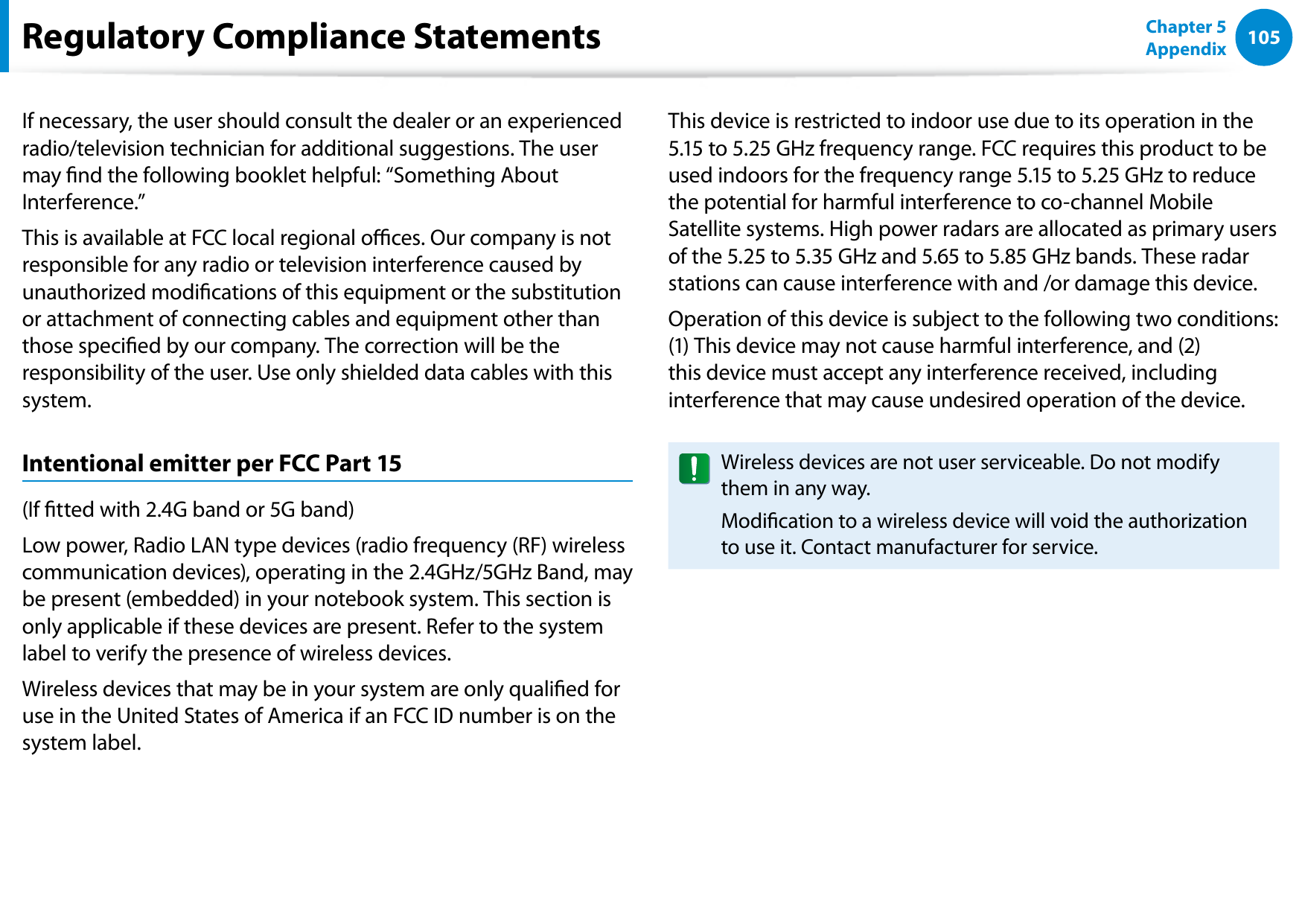 Regulatory Compliance Statements

Chapter 5
Appendix
105

If necessary, the user should consult the dealer or an experienced radio/television technician for additional suggestions. The user may find the following booklet helpful: “Something About Interference.”

This is available at FCC local regional offices. Our company is not responsible for any radio or television interference caused by unauthorized modifications of this equipment or the substitution or attachment of connecting cables and equipment other than those specified by our company. The correction will be the responsibility of the user. Use only shielded data cables with this system.

Intentional emitter per FCC Part 15

(If fitted with 2.4G band or 5G band)

Low power, Radio LAN type devices (radio frequency (RF) wireless communication devices), operating in the 2.4GHz/5GHz Band, may be present (embedded) in your notebook system. This section is only applicable if these devices are present. Refer to the system label to verify the presence of wireless devices.

Wireless devices that may be in your system are only qualified for use in the United States of America if an FCC ID number is on the system label.

This device is restricted to indoor use due to its operation in the 5.15 to 5.25 GHz frequency range. FCC requires this product to be used indoors for the frequency range 5.15 to 5.25 GHz to reduce the potential for harmful interference to co-channel Mobile Satellite systems. High power radars are allocated as primary users of the 5.25 to 5.35 GHz and 5.65 to 5.85 GHz bands. These radar stations can cause interference with and /or damage this device.

Operation of this device is subject to the following two conditions: (1) This device may not cause harmful interference, and (2) this device must accept any interference received, including interference that may cause undesired operation of the device.

Wireless devices are not user serviceable. Do not modify them in any way.

Modification to a wireless device will void the authorization to use it. Contact manufacturer for service.